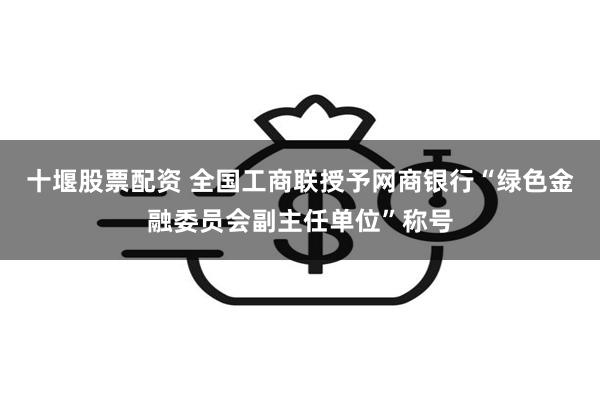 十堰股票配资 全国工商联授予网商银行“绿色金融委员会副主任单位”称号